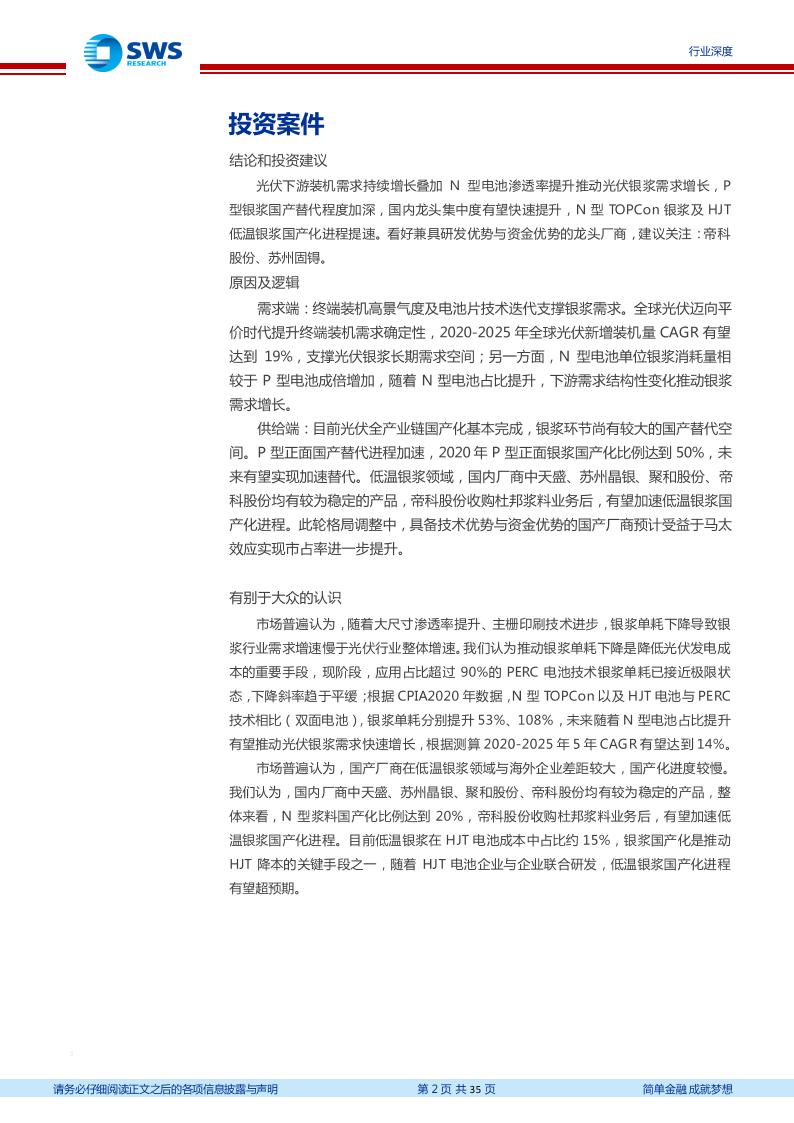 SWS
RESEARCH

行业深度

投资案件

结论和投资建议

光伏下游装机需求持续增长叠加 N 型电池渗透率提升推动光伏银浆需求增长，P 型银浆国产替代程度加深，国内龙头集中度有望快速提升，N 型 TOPCon 银浆及 HJT 低温银浆国产化进程提速。看好兼具研发优势与资金优势的龙头厂商，建议关注：帝科股份、苏州固锝。

原因及逻辑

需求端：终端装机高景气度及电池片技术迭代支撑银浆需求。全球光伏迈向平价时代提升终端装机需求确定性，2020-2025 年全球光伏新增装机量 CAGR 有望达到 19%，支撑光伏银浆长期需求空间；另一方面，N 型电池单位银浆消耗量相较于 P 型电池成倍增加，随着 N 型电池占比提升，下游需求结构性变化推动银浆需求增长。

供给端：目前光伏全产业链国产化基本完成，银浆环节尚有较大的国产替代空间。P 型正面国产替代进程加速，2020 年 P 型正面银浆国产化比例达到 50%，未来有望实现加速替代。低温银浆领域，国内厂商中天盛、苏州晶银、聚和股份、帝科股份均有较为稳定的产品，帝科股份收购杜邦浆料业务后，有望加速低温银浆国产化进程。此轮格局调整中，具备技术优势与资金优势的国产厂商预计受益于马太效应实现市占率进一步提升。

有别于大众的认识

市场普遍认为，随着大尺寸渗透率提升、主栅印刷技术进步，银浆单耗下降导致银浆行业需求增速慢于光伏行业整体增速。我们认为推动银浆单耗下降是降低光伏发电成本的重要手段，现阶段，应用占比超过 90%的 PERC 电池技术银浆单耗已接近极限状态，下降斜率趋于平缓；根据 CPIA2020 年数据，N 型 TOPCon 以及 HJT 电池与 PERC 技术相比（双面电池），银浆单耗分别提升 53%、108%，未来随着 N 型电池占比提升有望推动光伏银浆需求快速增长，根据测算 2020-2025 年 5 年 CAGR 有望达到 14%。

市场普遍认为，国产厂商在低温银浆领域与海外企业差距较大，国产化进度较慢。我们认为，国内厂商中天盛、苏州晶银、聚和股份、帝科股份均有较为稳定的产品，整体来看，N 型浆料国产化比例达到 20%，帝科股份收购杜邦浆料业务后，有望加速低温银浆国产化进程。目前低温银浆在 HJT 电池成本中占比约 15%，银浆国产化是推动 HJT 降本的关键手段之一，随着 HJT 电池企业与企业联合研发，低温银浆国产化进程有望超预期。

请务必仔细阅读正文之后的各项信息披露与声明　第 2 页 共 35 页　简单金融 成就梦想